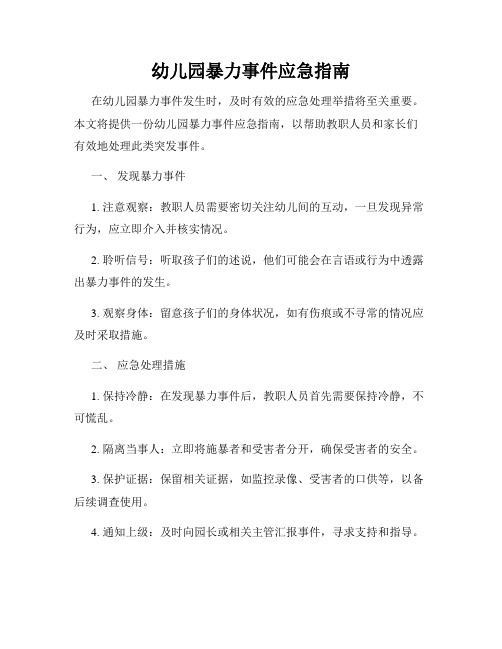 幼儿园暴力事件应急指南

在幼儿园暴力事件发生时，及时有效的应急处理举措将至关重要。本文将提供一份幼儿园暴力事件应急指南，以帮助教职人员和家长们有效地处理此类突发事件。

一、 发现暴力事件

1. 注意观察：教职人员需要密切关注幼儿间的互动，一旦发现异常行为，应立即介入并核实情况。

2. 聆听信号：听取孩子们的述说，他们可能会在言语或行为中透露出暴力事件的发生。

3. 观察身体：留意孩子们的身体状况，如有伤痕或不寻常的情况应及时采取措施。

二、 应急处理措施

1. 保持冷静：在发现暴力事件后，教职人员首先需要保持冷静，不可慌乱。

2. 隔离当事人：立即将施暴者和受害者分开，确保受害者的安全。

3. 保护证据：保留相关证据，如监控录像、受害者的口供等，以备后续调查使用。

4. 通知上级：及时向园长或相关主管汇报事件，寻求支持和指导。